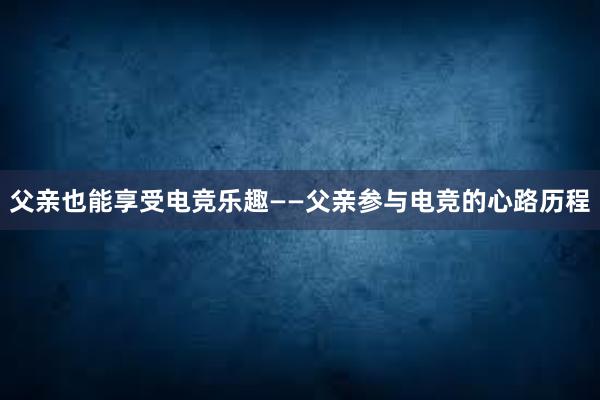 父亲也能享受电竞乐趣——父亲参与电竞的心路历程